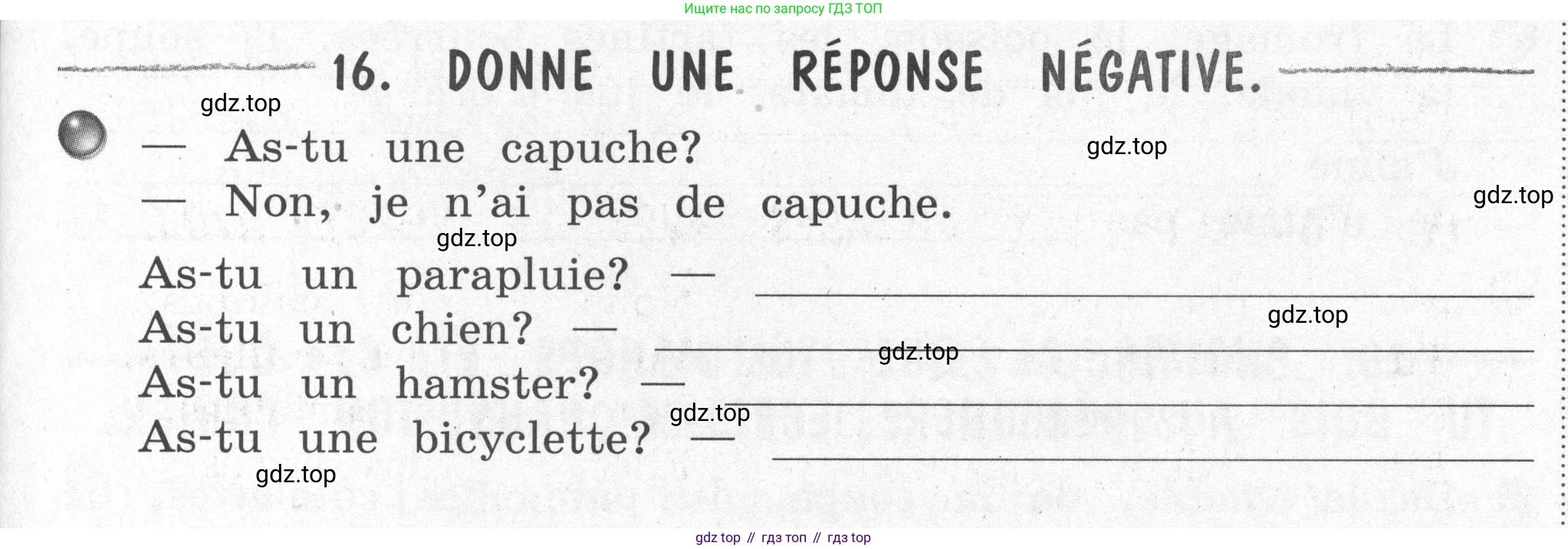 Ищите нас по запросу ГДЗ ТОП

16. DONNE UNE RÉPONSE NÉGATIVE.

— As-tu une capuche?
— Non, je n'ai pas de capuche.

As-tu un parapluie? — ____
As-tu un chien? — ____
As-tu un hamster? — ____
As-tu une bicyclette? — ____

gdz top // гдз топ // гдз top

gdz.top